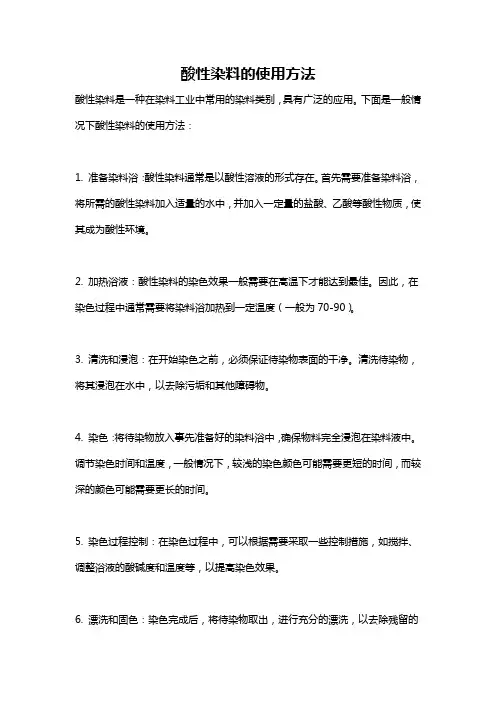 酸性染料的使用方法

酸性染料是一种在染料工业中常用的染料类别，具有广泛的应用。下面是一般情况下酸性染料的使用方法：

1. 准备染料浴：酸性染料通常是以酸性溶液的形式存在。首先需要准备染料浴，将所需的酸性染料加入适量的水中，并加入一定量的盐酸、乙酸等酸性物质，使其成为酸性环境。

2. 加热浴液：酸性染料的染色效果一般需要在高温下才能达到最佳。因此，在染色过程中通常需要将染料浴加热到一定温度（一般为 70-90）。

3. 清洗和浸泡：在开始染色之前，必须保证待染物表面的干净。清洗待染物，将其浸泡在水中，以去除污垢和其他障碍物。

4. 染色：将待染物放入事先准备好的染料浴中，确保物料完全浸泡在染料液中。调节染色时间和温度，一般情况下，较浅的染色颜色可能需要更短的时间，而较深的颜色可能需要更长的时间。

5. 染色过程控制：在染色过程中，可以根据需要采取一些控制措施，如搅拌、调整浴液的酸碱度和温度等，以提高染色效果。

6. 漂洗和固色：染色完成后，将待染物取出，进行充分的漂洗，以去除残留的